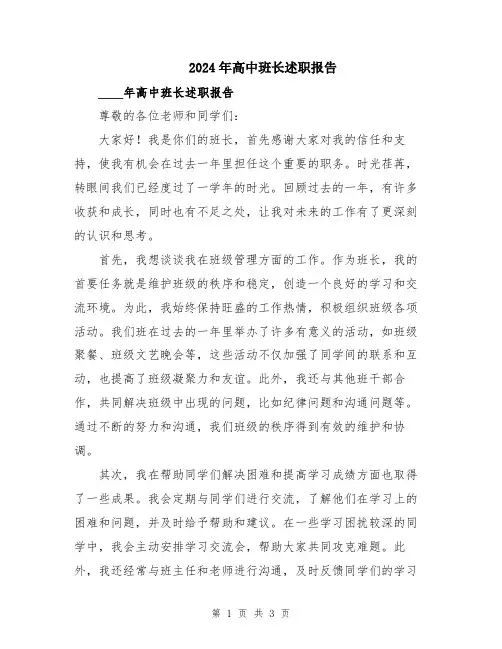 2024年高中班长述职报告

____年高中班长述职报告

尊敬的各位老师和同学们：

大家好！我是你们的班长，首先感谢大家对我的信任和支持，使我有机会在过去一年里担任这个重要的职务。时光荏苒，转眼间我们已经度过了一学年的时光。回顾过去的一年，有许多收获和成长，同时也有不足之处，让我对未来的工作有了更深刻的认识和思考。

首先，我想谈谈我在班级管理方面的工作。作为班长，我的首要任务就是维护班级的秩序和稳定，创造一个良好的学习和交流环境。为此，我始终保持旺盛的工作热情，积极组织班级各项活动。我们班在过去的一年里举办了许多有意义的活动，如班级聚餐、班级文艺晚会等，这些活动不仅加强了同学间的联系和互动，也提高了班级凝聚力和友谊。此外，我还与其他班干部合作，共同解决班级中出现的问题，比如纪律问题和沟通问题等。通过不断的努力和沟通，我们班级的秩序得到有效的维护和协调。

其次，我在帮助同学们解决困难和提高学习成绩方面也取得了一些成果。我会定期与同学们进行交流，了解他们在学习上的困难和问题，并及时给予帮助和建议。在一些学习困扰较深的同学中，我会主动安排学习交流会，帮助大家共同攻克难题。此外，我还经常与班主任和老师进行沟通，及时反馈同学们的学习

第 1 页 共 3 页